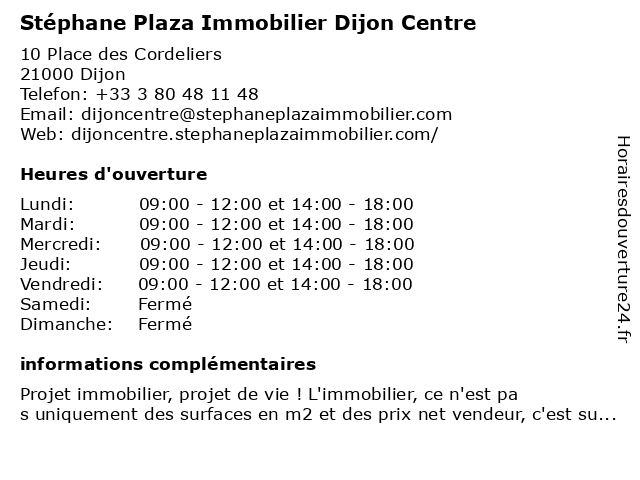 Stéphane Plaza Immobilier Dijon Centre

10 Place des Cordeliers
21000 Dijon
Telefon: +33 3 80 48 11 48
Email: dijoncentre@stephaneplazaimmobilier.com
Web: dijoncentre.stephaneplazaimmobilier.com/

Heures d'ouverture

| | |
|---|---|
| Lundi: | 09:00 - 12:00 et 14:00 - 18:00 |
| Mardi: | 09:00 - 12:00 et 14:00 - 18:00 |
| Mercredi: | 09:00 - 12:00 et 14:00 - 18:00 |
| Jeudi: | 09:00 - 12:00 et 14:00 - 18:00 |
| Vendredi: | 09:00 - 12:00 et 14:00 - 18:00 |
| Samedi: | Fermé |
| Dimanche: | Fermé |

informations complémentaires

Projet immobilier, projet de vie ! L'immobilier, ce n'est pa s uniquement des surfaces en m2 et des prix net vendeur, c'est su...

Horairesdouverture24.fr